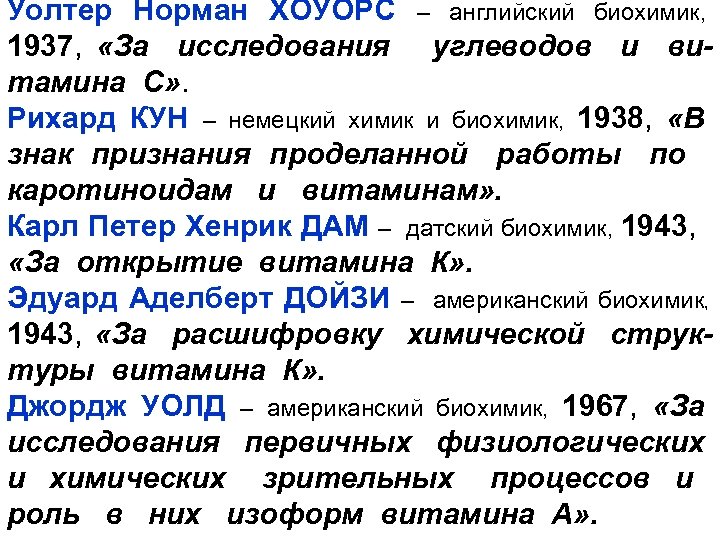 Уолтер Норман ХОУОРС – английский биохимик, 1937, «За исследования углеводов и витамина С».

Рихард КУН – немецкий химик и биохимик, 1938, «В знак признания проделанной работы по каротиноидам и витаминам».

Карл Петер Хенрик ДАМ – датский биохимик, 1943, «За открытие витамина К».

Эдуард Аделберт ДОЙЗИ – американский биохимик, 1943, «За расшифровку химической структуры витамина К».

Джордж УОЛД – американский биохимик, 1967, «За исследования первичных физиологических и химических зрительных процессов и роль в них изоформ витамина А».